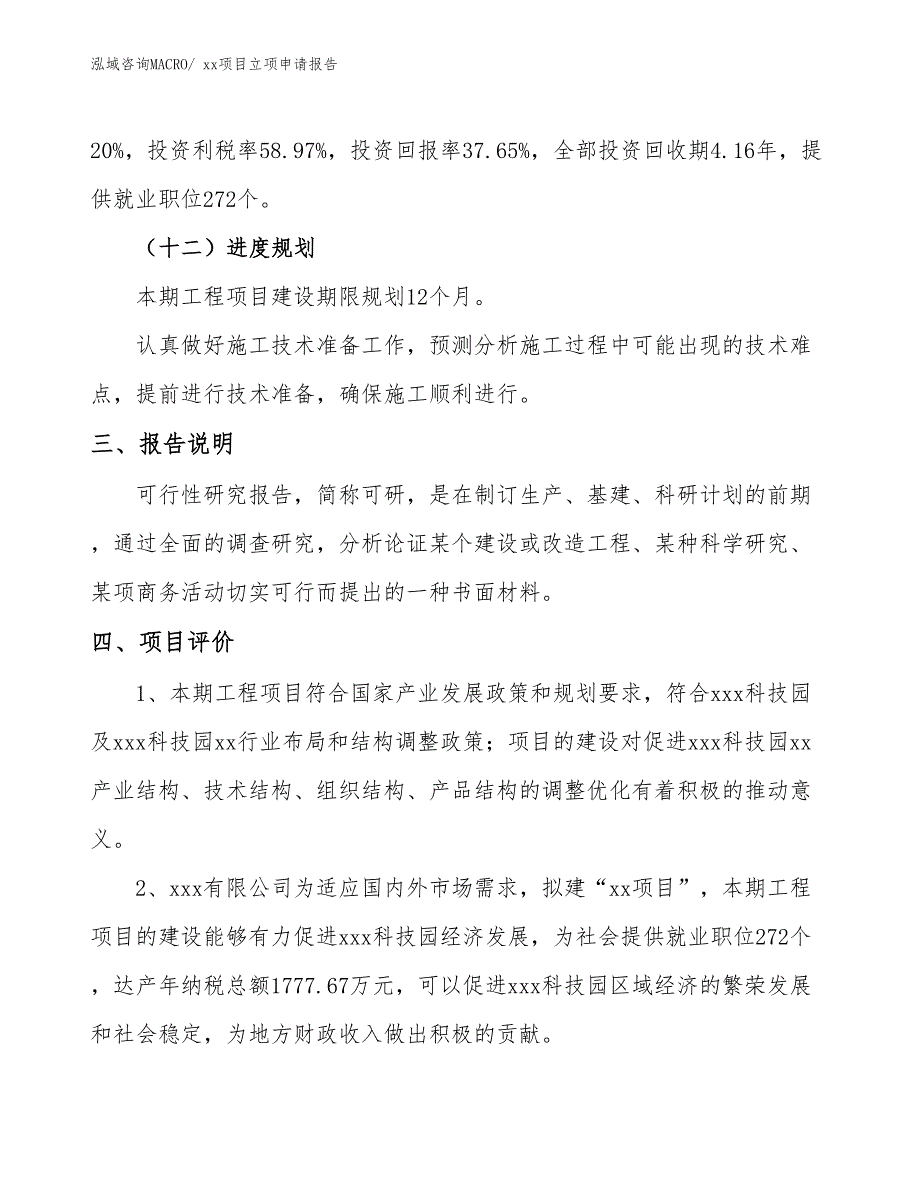 泓域咨询MACRO/ xx项目立项申请报告

20%，投资利税率58.97%，投资回报率37.65%，全部投资回收期4.16年，提供就业职位272个。

（十二）进度规划

本期工程项目建设期限规划12个月。

认真做好施工技术准备工作，预测分析施工过程中可能出现的技术难点，提前进行技术准备，确保施工顺利进行。

三、报告说明

可行性研究报告，简称可研，是在制订生产、基建、科研计划的前期，通过全面的调查研究，分析论证某个建设或改造工程、某种科学研究、某项商务活动切实可行而提出的一种书面材料。

四、项目评价

1、本期工程项目符合国家产业发展政策和规划要求，符合xxx科技园及xxx科技园xx行业布局和结构调整政策；项目的建设对促进xxx科技园xx产业结构、技术结构、组织结构、产品结构的调整优化有着积极的推动意义。

2、xxx有限公司为适应国内外市场需求，拟建“xx项目”，本期工程项目的建设能够有力促进xxx科技园经济发展，为社会提供就业职位272个，达产年纳税总额1777.67万元，可以促进xxx科技园区域经济的繁荣发展和社会稳定，为地方财政收入做出积极的贡献。